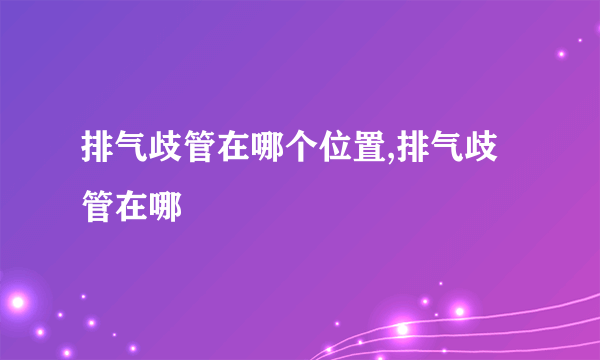 排气歧管在哪个位置,排气歧管在哪